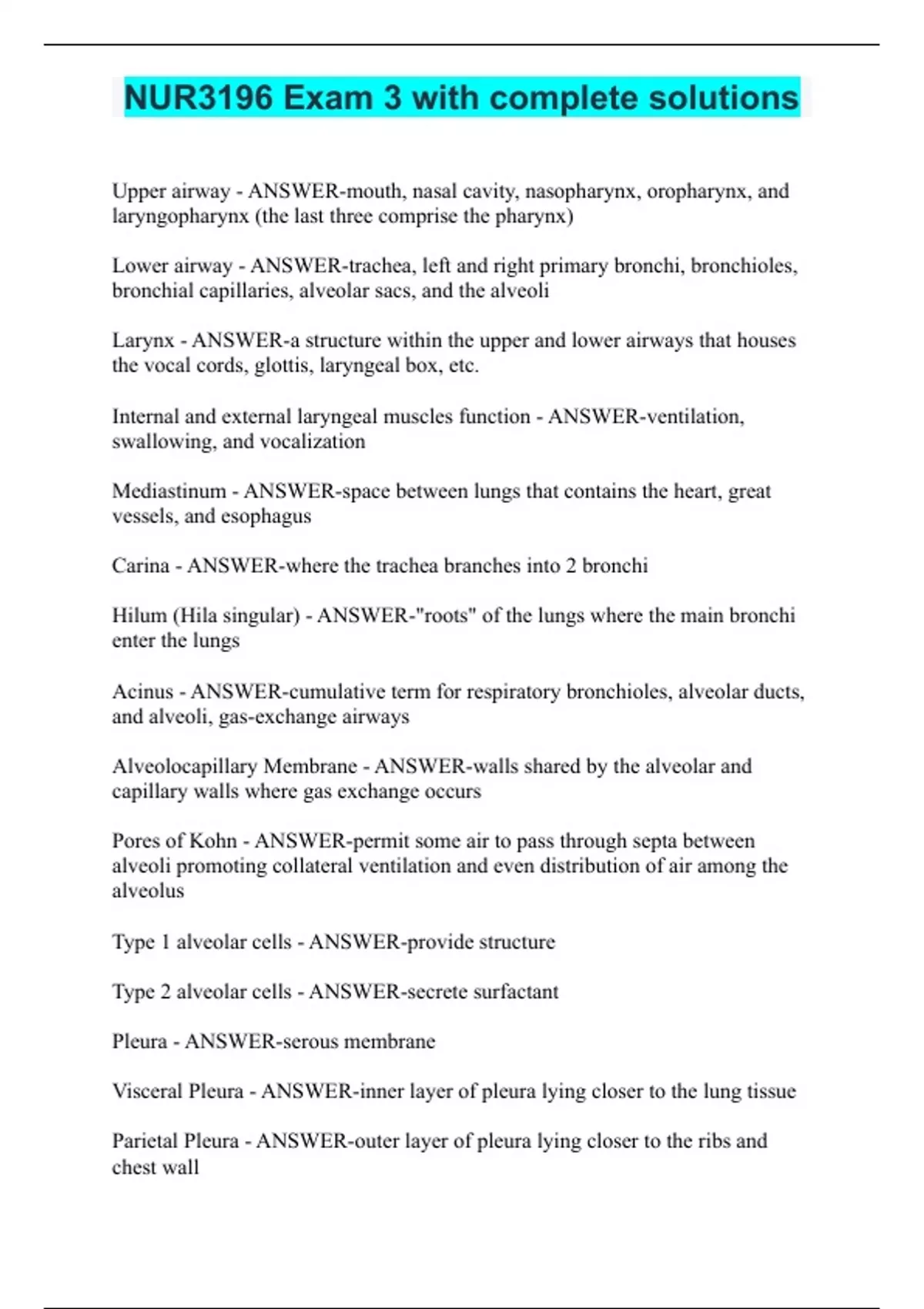 NUR3196 Exam 3 with complete solutions

Upper airway - ANSWER-mouth, nasal cavity, nasopharynx, oropharynx, and laryngopharynx (the last three comprise the pharynx)

Lower airway - ANSWER-trachea, left and right primary bronchi, bronchioles, bronchial capillaries, alveolar sacs, and the alveoli

Larynx - ANSWER-a structure within the upper and lower airways that houses the vocal cords, glottis, laryngeal box, etc.

Internal and external laryngeal muscles function - ANSWER-ventilation, swallowing, and vocalization

Mediastinum - ANSWER-space between lungs that contains the heart, great vessels, and esophagus

Carina - ANSWER-where the trachea branches into 2 bronchi

Hilum (Hila singular) - ANSWER-"roots" of the lungs where the main bronchi enter the lungs

Acinus - ANSWER-cumulative term for respiratory bronchioles, alveolar ducts, and alveoli, gas-exchange airways

Alveolocapillary Membrane - ANSWER-walls shared by the alveolar and capillary walls where gas exchange occurs

Pores of Kohn - ANSWER-permit some air to pass through septa between alveoli promoting collateral ventilation and even distribution of air among the alveolus

Type 1 alveolar cells - ANSWER-provide structure

Type 2 alveolar cells - ANSWER-secrete surfactant

Pleura - ANSWER-serous membrane

Visceral Pleura - ANSWER-inner layer of pleura lying closer to the lung tissue

Parietal Pleura - ANSWER-outer layer of pleura lying closer to the ribs and chest wall